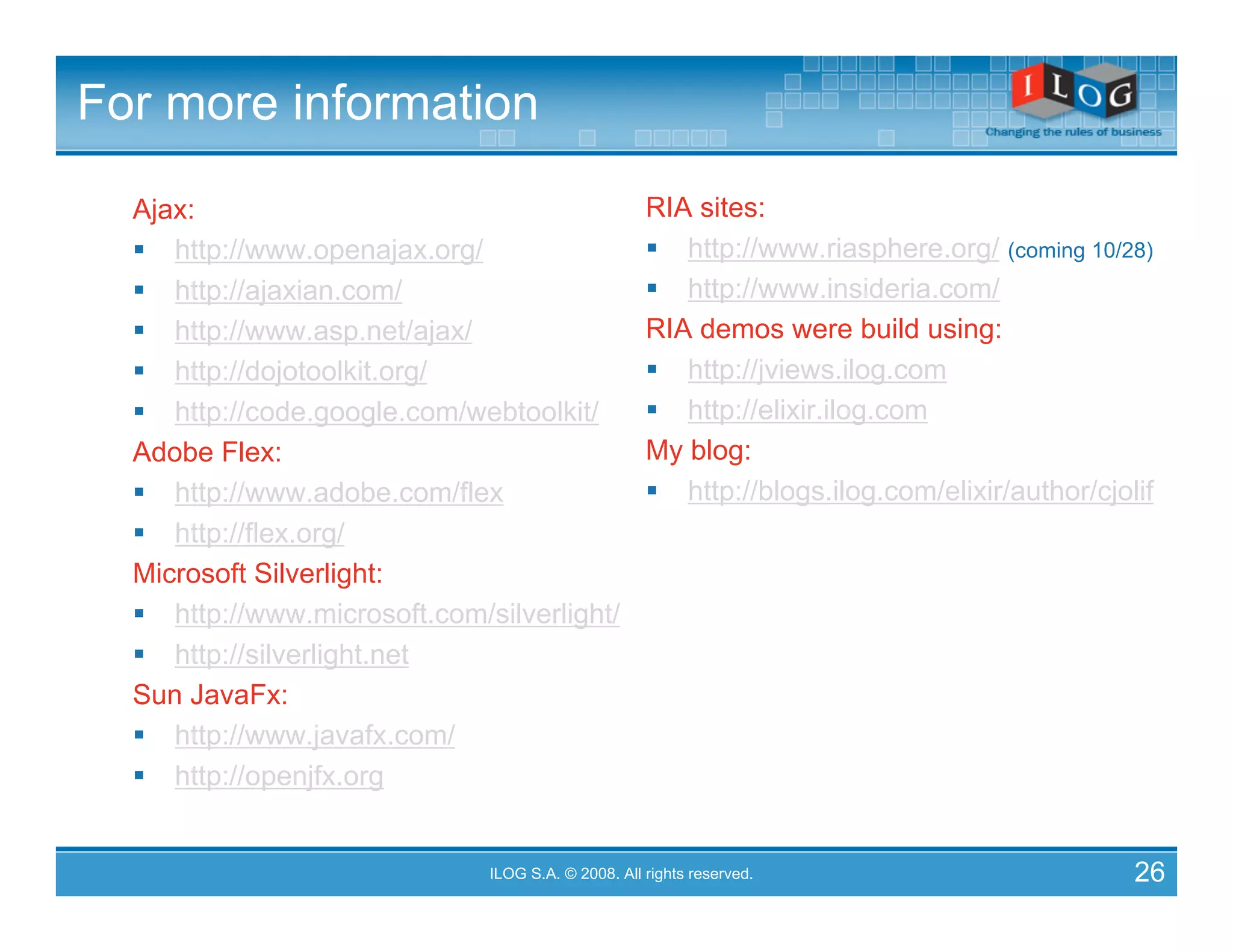 For more information

ILOG
Changing the rules of business

Ajax:
• http://www.openajax.org/
• http://ajaxian.com/
• http://www.asp.net/ajax/
• http://dojotoolkit.org/
• http://code.google.com/webtoolkit/

Adobe Flex:
• http://www.adobe.com/flex
• http://flex.org/

Microsoft Silverlight:
• http://www.microsoft.com/silverlight/
• http://silverlight.net

Sun JavaFx:
• http://www.javafx.com/
• http://openjfx.org

RIA sites:
• http://www.riasphere.org/ (coming 10/28)
• http://www.insideria.com/

RIA demos were build using:
• http://jviews.ilog.com
• http://elixir.ilog.com

My blog:
• http://blogs.ilog.com/elixir/author/cjolif

ILOG S.A. © 2008. All rights reserved.

26